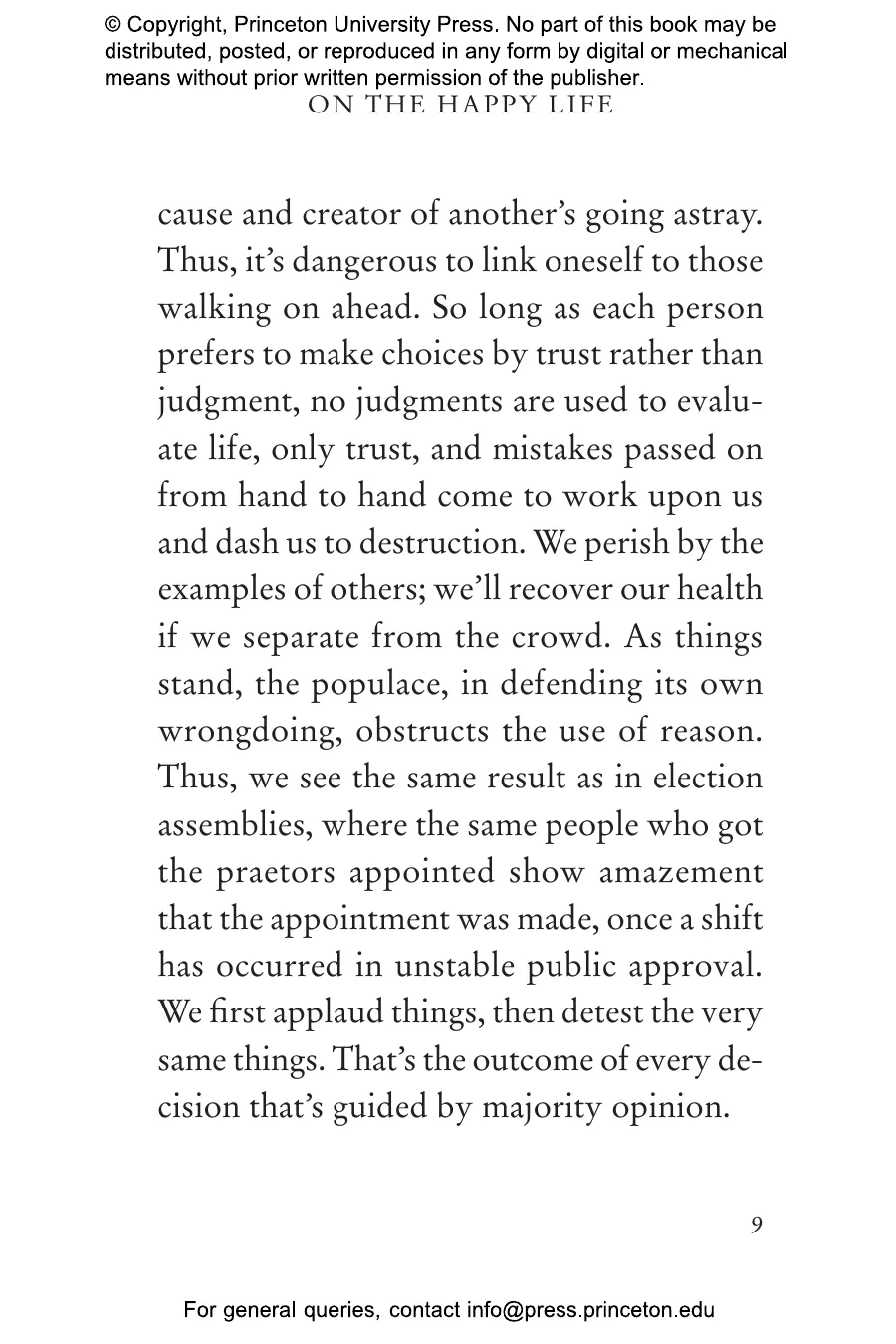 © Copyright, Princeton University Press. No part of this book may be distributed, posted, or reproduced in any form by digital or mechanical means without prior written permission of the publisher.

ON THE HAPPY LIFE

cause and creator of another's going astray. Thus, it's dangerous to link oneself to those walking on ahead. So long as each person prefers to make choices by trust rather than judgment, no judgments are used to evaluate life, only trust, and mistakes passed on from hand to hand come to work upon us and dash us to destruction. We perish by the examples of others; we'll recover our health if we separate from the crowd. As things stand, the populace, in defending its own wrongdoing, obstructs the use of reason. Thus, we see the same result as in election assemblies, where the same people who got the praetors appointed show amazement that the appointment was made, once a shift has occurred in unstable public approval. We first applaud things, then detest the very same things. That's the outcome of every decision that's guided by majority opinion.

9

For general queries, contact info@press.princeton.edu